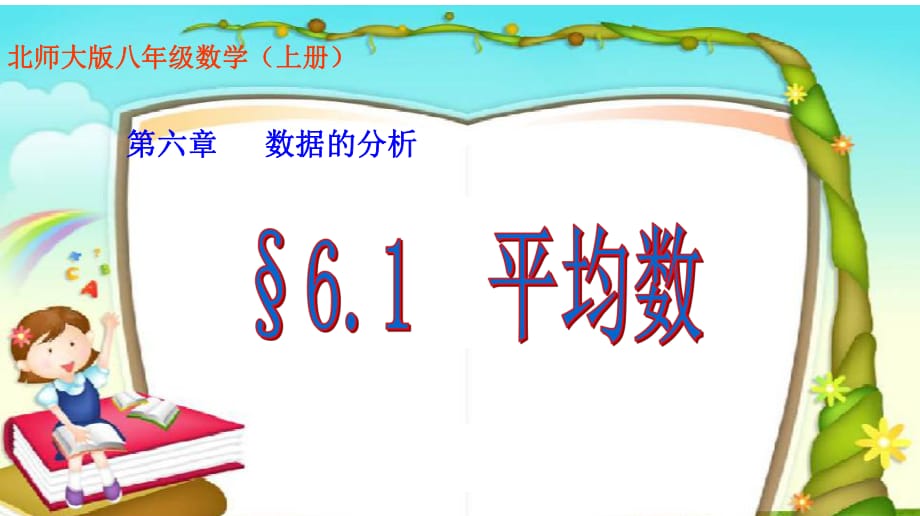 北师大版八年级数学（上册）

第六章　数据的分析

§6.1 平均数